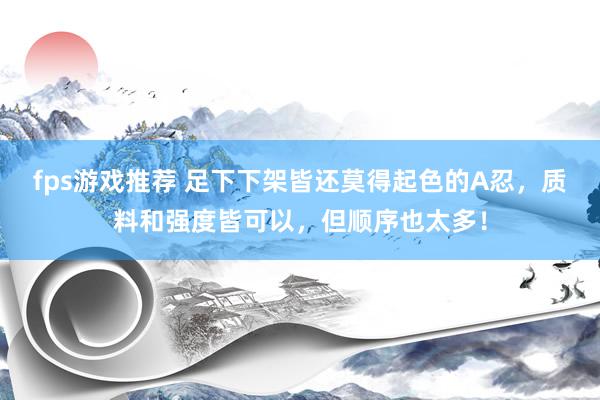 fps游戏推荐 足下下架皆还莫得起色的A忍，质料和强度皆可以，但顺序也太多！